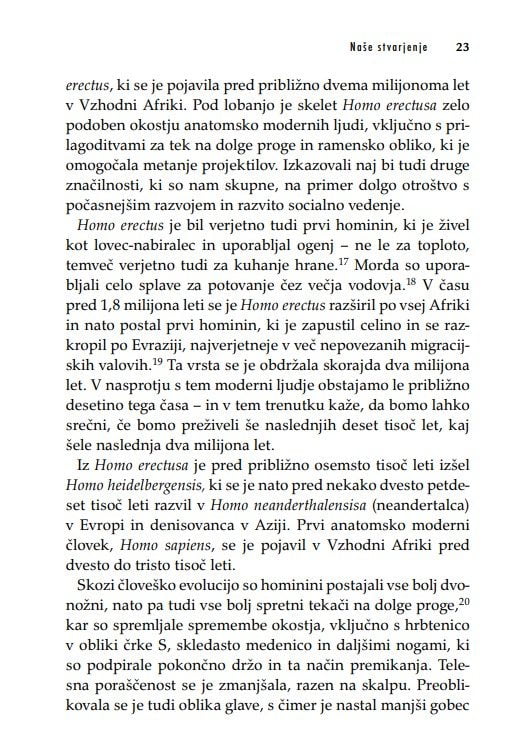 Naše stvarjenje 23

erectus, ki se je pojavila pred približno dvema milijonoma let v Vzhodni Afriki. Pod lobanjo je skelet Homo erectusa zelo podoben okostju anatomsko modernih ljudi, vključno s prilagoditvami za tek na dolge proge in ramensko obliko, ki je omogočala metanje projektilov. Izkazovali naj bi tudi druge značilnosti, ki so nam skupne, na primer dolgo otroštvo s počasnejšim razvojem in razvito socialno vedenje.

Homo erectus je bil verjetno tudi prvi hominin, ki je živel kot lovec-nabiralec in uporabljal ogenj – ne le za toploto, temveč verjetno tudi za kuhanje hrane.$^{17}$ Morda so uporabljali celo splave za potovanje čez večja vodovja.$^{18}$ V času pred 1,8 milijona leti se je Homo erectus razširil po vsej Afriki in nato postal prvi hominin, ki je zapustil celino in se razkropil po Evraziji, najverjetneje v več nepovezanih migracijskih valovih.$^{19}$ Ta vrsta se je obdržala skorajda dva milijona let. V nasprotju s tem moderni ljudje obstajamo le približno desetino tega časa – in v tem trenutku kaže, da bomo lahko srečni, če bomo preživeli še naslednjih deset tisoč let, kaj šele naslednja dva milijona let.

Iz Homo erectusa je pred približno osemsto tisoč leti izšel Homo heidelbergensis, ki se je nato pred nekako dvesto petdeset tisoč leti razvil v Homo neanderthalensisa (neandertalca) v Evropi in denisovanca v Aziji. Prvi anatomsko moderni človek, Homo sapiens, se je pojavil v Vzhodni Afriki pred dvesto do tristo tisoč leti.

Skozi človeško evolucijo so hominini postajali vse bolj dvonožni, nato pa tudi vse bolj spretni tekači na dolge proge,$^{20}$ kar so spremljale spremembe okostja, vključno s hrbtenico v obliki črke S, skledasto medenico in daljšimi nogami, ki so podpirale pokončno držo in ta način premikanja. Telesna poraščenost se je zmanjšala, razen na skalpu. Preoblikovala se je tudi oblika glave, s čimer je nastal manjši gobec